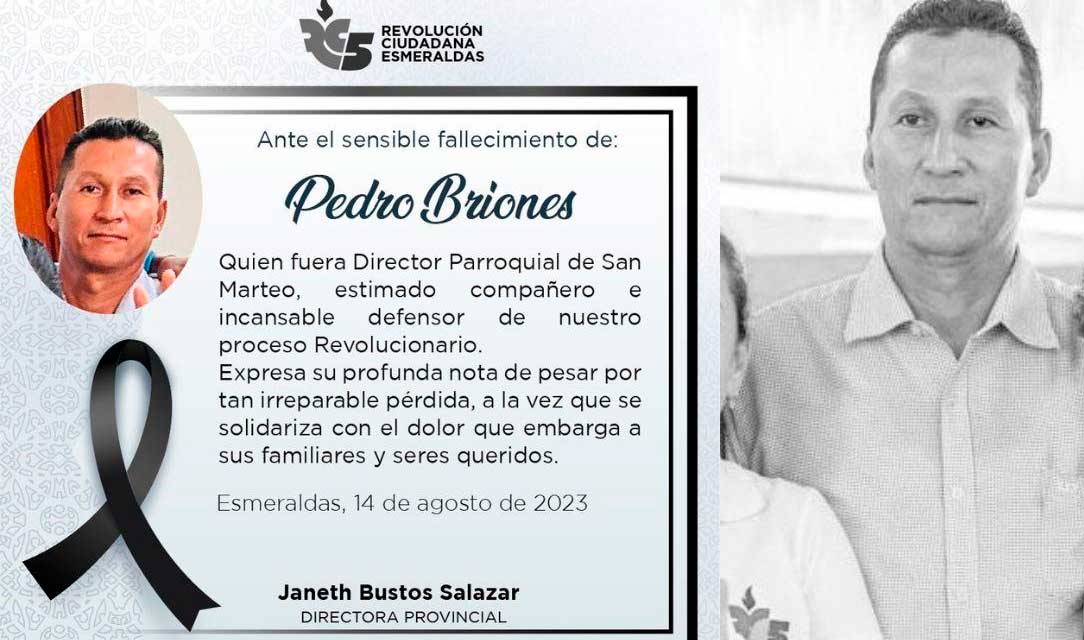 RC5 REVOLUCIÓN CIUDADANA ESMERALDAS

Ante el sensible fallecimiento de:

Pedro Briones

Quien fuera Director Parroquial de San Marteo, estimado compañero e incansable defensor de nuestro proceso Revolucionario.
Expresa su profunda nota de pesar por tan irreparable pérdida, a la vez que se solidariza con el dolor que embarga a sus familiares y seres queridos.

Esmeraldas, 14 de agosto de 2023

Janeth Bustos Salazar
DIRECTORA PROVINCIAL